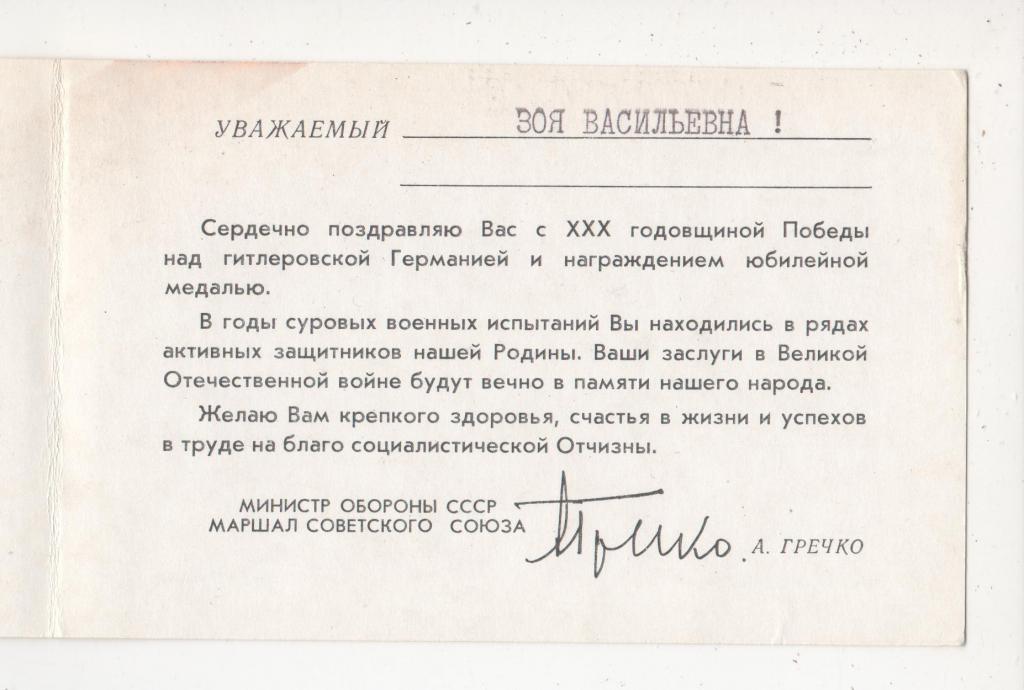 УВАЖАЕМЫЙ ЗОЯ ВАСИЛЬЕВНА !

Сердечно поздравляю Вас с XXX годовщиной Победы над гитлеровской Германией и награждением юбилейной медалью.

В годы суровых военных испытаний Вы находились в рядах активных защитников нашей Родины. Ваши заслуги в Великой Отечественной войне будут вечно в памяти нашего народа.

Желаю Вам крепкого здоровья, счастья в жизни и успехов в труде на благо социалистической Отчизны.

МИНИСТР ОБОРОНЫ СССР
МАРШАЛ СОВЕТСКОГО СОЮЗА Гречко А. ГРЕЧКО